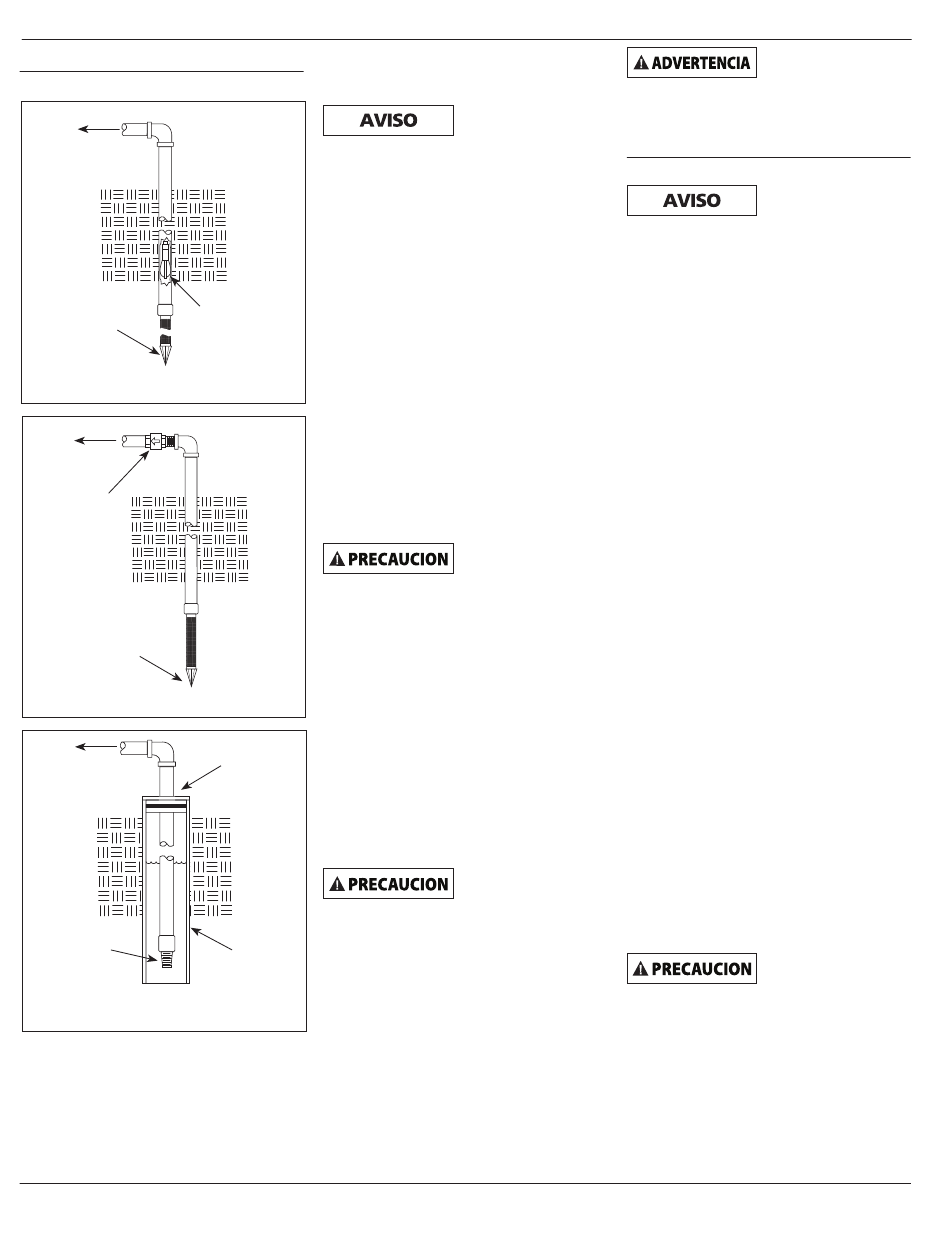 AVISO

PRECAUCION

PRECAUCION

ADVERTENCIA

AVISO

PRECAUCION